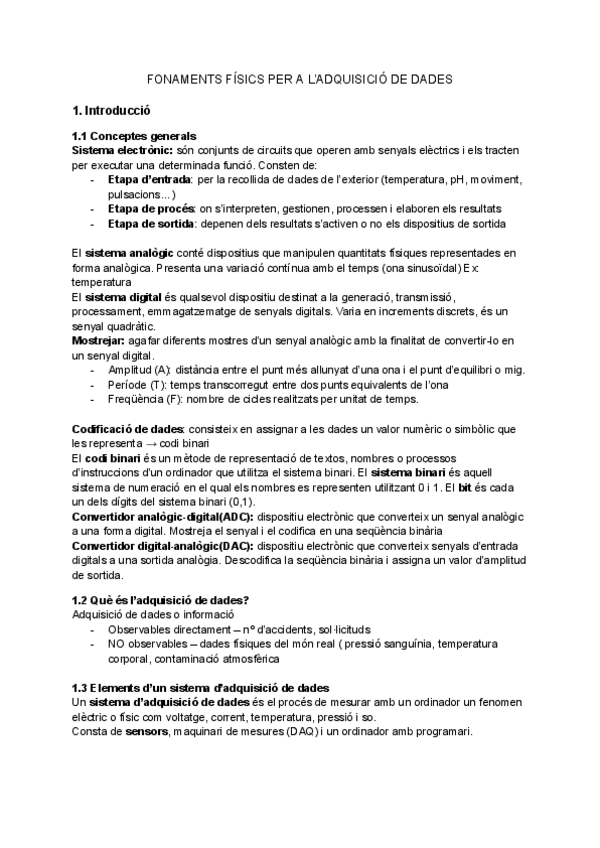 FONAMENTS FÍSICS PER A L'ADQUISICIÓ DE DADES

1. Introducció

1.1 Conceptes generals
Sistema electrònic: són conjunts de circuits que operen amb senyals elèctrics i els tracten per executar una determinada funció. Consten de:
- Etapa d'entrada: per la recollida de dades de l'exterior (temperatura, pH, moviment, pulsacions...)
- Etapa de procés: on s'interpreten, gestionen, processen i elaboren els resultats
- Etapa de sortida: depenen dels resultats s'activen o no els dispositius de sortida

El sistema analògic conté dispositius que manipulen quantitats físiques representades en forma analògica. Presenta una variació contínua amb el temps (ona sinusoïdal) Ex: temperatura
El sistema digital és qualsevol dispositiu destinat a la generació, transmissió, processament, emmagatzematge de senyals digitals. Varia en increments discrets, és un senyal quadràtic.
Mostrejar: agafar diferents mostres d'un senyal analògic amb la finalitat de convertir-lo en un senyal digital.
- Amplitud (A): distància entre el punt més allunyat d'una ona i el punt d'equilibri o mig.
- Període (T): temps transcorregut entre dos punts equivalents de l'ona
- Freqüència (F): nombre de cicles realitzats per unitat de temps.

Codificació de dades: consisteix en assignar a les dades un valor numèric o simbòlic que les representa → codi binari
El codi binari és un mètode de representació de textos, nombres o processos d'instruccions d'un ordinador que utilitza el sistema binari. El sistema binari és aquell sistema de numeració en el qual els nombres es representen utilitzant 0 i 1. El bit és cada un dels dígits del sistema binari (0,1).
Convertidor analògic-digital(ADC): dispositiu electrònic que converteix un senyal analògic a una forma digital. Mostreja el senyal i el codifica en una seqüència binària
Convertidor digital-analògic(DAC): dispositiu electrònic que converteix senyals d'entrada digitals a una sortida analògia. Descodifica la seqüència binària i assigna un valor d'amplitud de sortida.

1.2 Què és l'adquisició de dades?
Adquisició de dades o informació
- Observables directament – nº d'accidents, sol·licituds
- NO observables – dades físiques del món real ( pressió sanguínia, temperatura corporal, contaminació atmosfèrica

1.3 Elements d'un sistema d'adquisició de dades
Un sistema d'adquisició de dades és el procés de mesurar amb un ordinador un fenomen elèctric o físic com voltatge, corrent, temperatura, pressió i so.
Consta de sensors, maquinari de mesures (DAQ) i un ordinador amb programari.